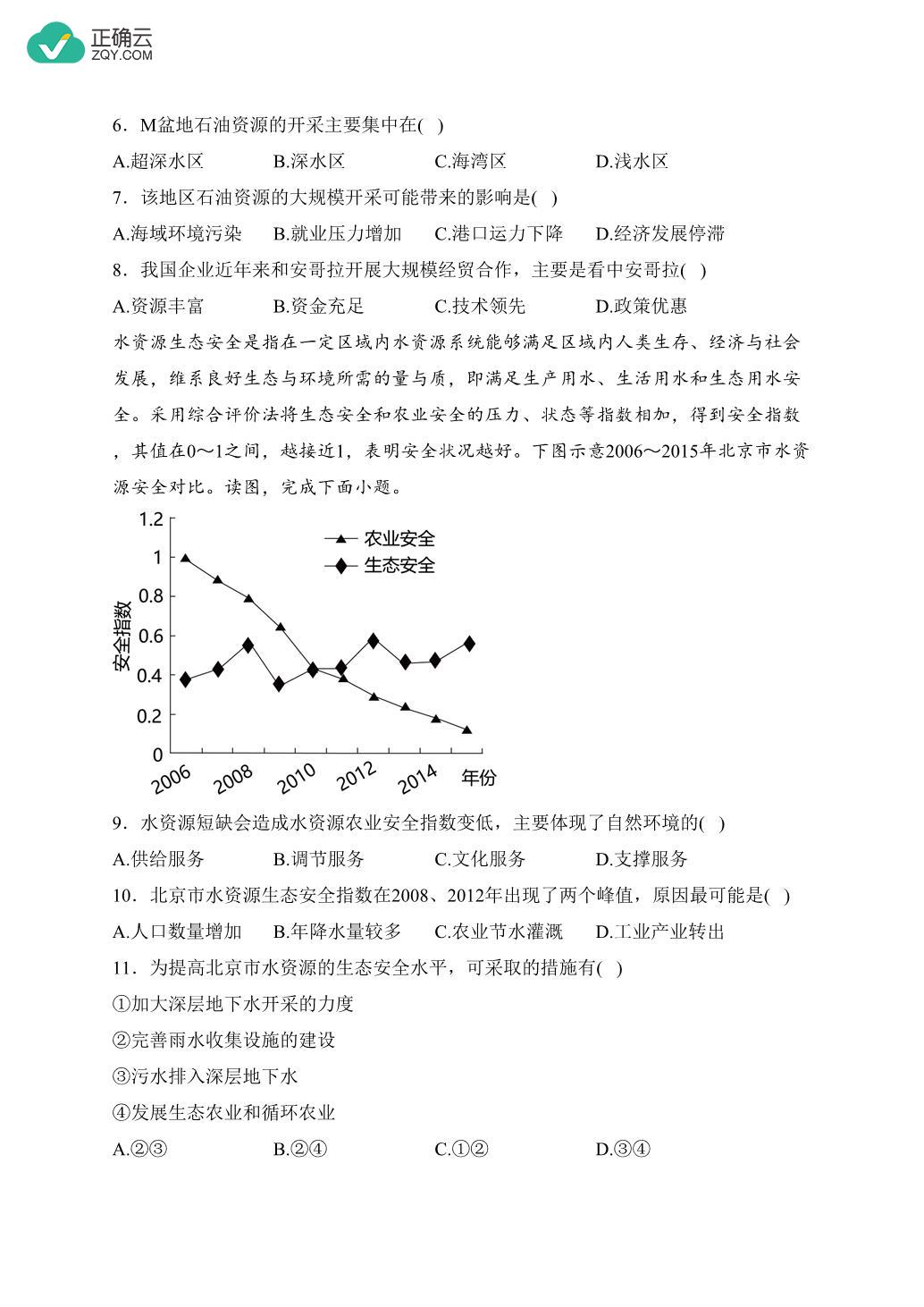 正确云
ZQY.COM

6．M盆地石油资源的开采主要集中在( )

A.超深水区　　B.深水区　　C.海湾区　　D.浅水区

7．该地区石油资源的大规模开采可能带来的影响是( )

A.海域环境污染　　B.就业压力增加　　C.港口运力下降　　D.经济发展停滞

8．我国企业近年来和安哥拉开展大规模经贸合作，主要是看中安哥拉( )

A.资源丰富　　B.资金充足　　C.技术领先　　D.政策优惠

水资源生态安全是指在一定区域内水资源系统能够满足区域内人类生存、经济与社会发展，维系良好生态与环境所需的量与质，即满足生产用水、生活用水和生态用水安全。采用综合评价法将生态安全和农业安全的压力、状态等指数相加，得到安全指数，其值在0～1之间，越接近1，表明安全状况越好。下图示意2006～2015年北京市水资源安全对比。读图，完成下面小题。

1.2
1
0.8
0.6
0.4
0.2
0
安全指数
农业安全
生态安全
2006
2008
2010
2012
2014
年份

9．水资源短缺会造成水资源农业安全指数变低，主要体现了自然环境的( )

A.供给服务　　B.调节服务　　C.文化服务　　D.支撑服务

10．北京市水资源生态安全指数在2008、2012年出现了两个峰值，原因最可能是( )

A.人口数量增加　　B.年降水量较多　　C.农业节水灌溉　　D.工业产业转出

11．为提高北京市水资源的生态安全水平，可采取的措施有( )

①加大深层地下水开采的力度

②完善雨水收集设施的建设

③污水排入深层地下水

④发展生态农业和循环农业

A.②③　　B.②④　　C.①②　　D.③④